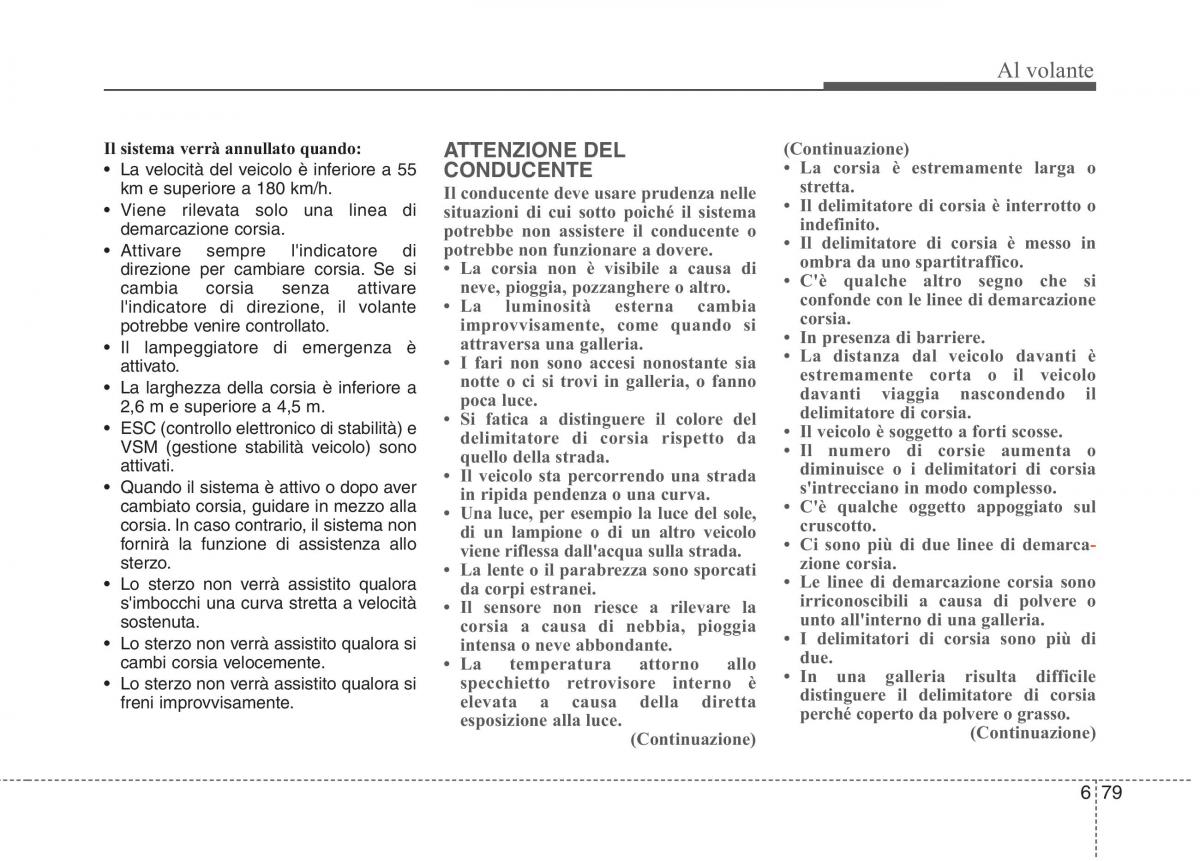 Al volante

Il sistema verrà annullato quando:
• La velocità del veicolo è inferiore a 55 km e superiore a 180 km/h.
• Viene rilevata solo una linea di demarcazione corsia.
• Attivare sempre l'indicatore di direzione per cambiare corsia. Se si cambia corsia senza attivare l'indicatore di direzione, il volante potrebbe venire controllato.
• Il lampeggiatore di emergenza è attivato.
• La larghezza della corsia è inferiore a 2,6 m e superiore a 4,5 m.
• ESC (controllo elettronico di stabilità) e VSM (gestione stabilità veicolo) sono attivati.
• Quando il sistema è attivo o dopo aver cambiato corsia, guidare in mezzo alla corsia. In caso contrario, il sistema non fornirà la funzione di assistenza allo sterzo.
• Lo sterzo non verrà assistito qualora s'imbocchi una curva stretta a velocità sostenuta.
• Lo sterzo non verrà assistito qualora si cambi corsia velocemente.
• Lo sterzo non verrà assistito qualora si freni improvvisamente.

ATTENZIONE DEL CONDUCENTE
Il conducente deve usare prudenza nelle situazioni di cui sotto poiché il sistema potrebbe non assistere il conducente o potrebbe non funzionare a dovere.
• La corsia non è visibile a causa di neve, pioggia, pozzanghere o altro.
• La luminosità esterna cambia improvvisamente, come quando si attraversa una galleria.
• I fari non sono accesi nonostante sia notte o ci si trovi in galleria, o fanno poca luce.
• Si fatica a distinguere il colore del delimitatore di corsia rispetto da quello della strada.
• Il veicolo sta percorrendo una strada in ripida pendenza o una curva.
• Una luce, per esempio la luce del sole, di un lampione o di un altro veicolo viene riflessa dall'acqua sulla strada.
• La lente o il parabrezza sono sporcati da corpi estranei.
• Il sensore non riesce a rilevare la corsia a causa di nebbia, pioggia intensa o neve abbondante.
• La temperatura attorno allo specchietto retrovisore interno è elevata a causa della diretta esposizione alla luce.
(Continuazione)

(Continuazione)
• La corsia è estremamente larga o stretta.
• Il delimitatore di corsia è interrotto o indefinito.
• Il delimitatore di corsia è messo in ombra da uno spartitraffico.
• C'è qualche altro segno che si confonde con le linee di demarcazione corsia.
• In presenza di barriere.
• La distanza dal veicolo davanti è estremamente corta o il veicolo davanti viaggia nascondendo il delimitatore di corsia.
• Il veicolo è soggetto a forti scosse.
• Il numero di corsie aumenta o diminuisce o i delimitatori di corsia s'intrecciano in modo complesso.
• C'è qualche oggetto appoggiato sul cruscotto.
• Ci sono più di due linee di demarcazione corsia.
• Le linee di demarcazione corsia sono irriconoscibili a causa di polvere o unto all'interno di una galleria.
• I delimitatori di corsia sono più di due.
• In una galleria risulta difficile distinguere il delimitatore di corsia perché coperto da polvere o grasso.
(Continuazione)

6 79